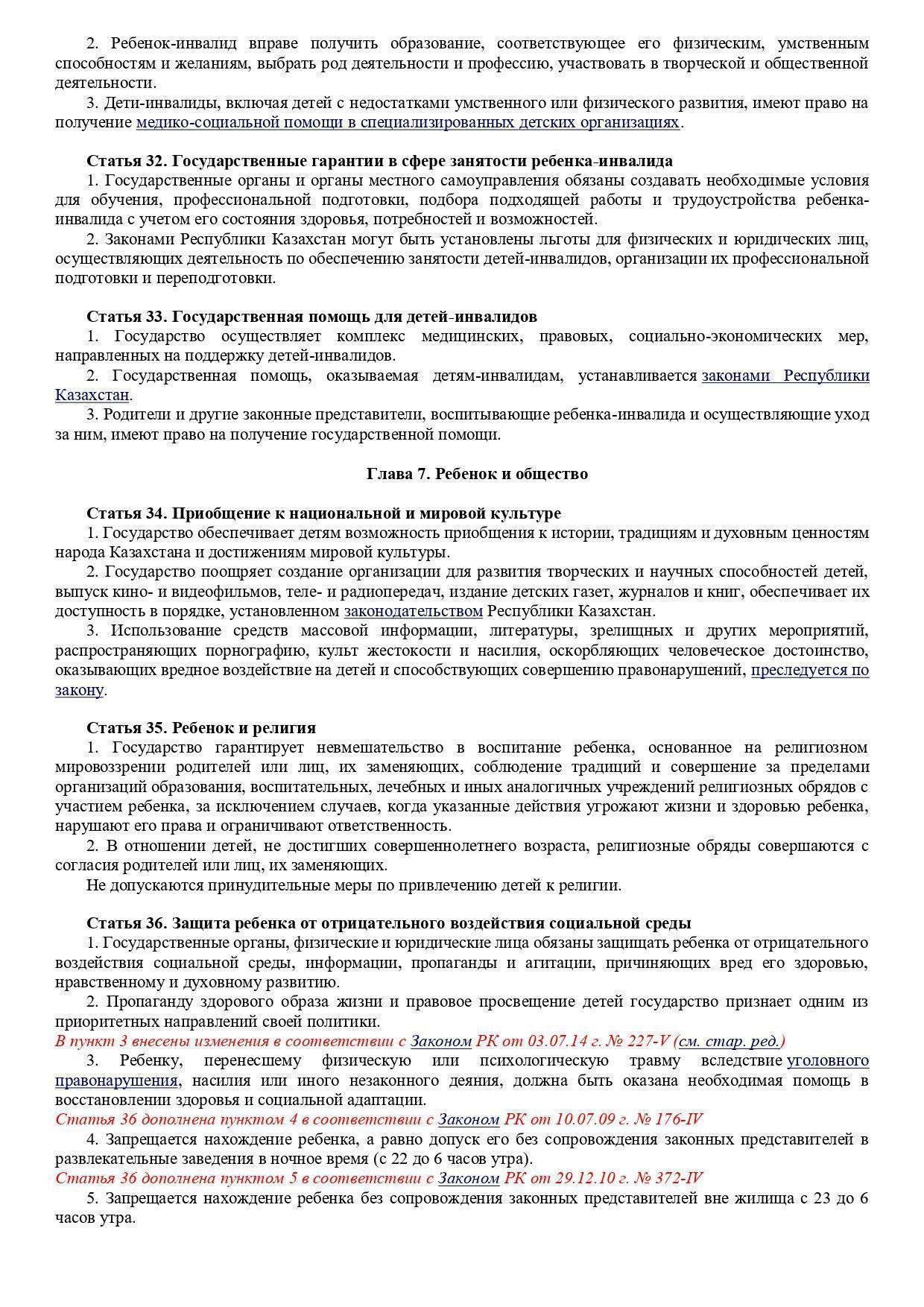 2. Ребенок-инвалид вправе получить образование, соответствующее его физическим, умственным способностям и желаниям, выбрать род деятельности и профессию, участвовать в творческой и общественной деятельности.

3. Дети-инвалиды, включая детей с недостатками умственного или физического развития, имеют право на получение медико-социальной помощи в специализированных детских организациях.

Статья 32. Государственные гарантии в сфере занятости ребенка-инвалида

1. Государственные органы и органы местного самоуправления обязаны создавать необходимые условия для обучения, профессиональной подготовки, подбора подходящей работы и трудоустройства ребенка-инвалида с учетом его состояния здоровья, потребностей и возможностей.

2. Законами Республики Казахстан могут быть установлены льготы для физических и юридических лиц, осуществляющих деятельность по обеспечению занятости детей-инвалидов, организации их профессиональной подготовки и переподготовки.

Статья 33. Государственная помощь для детей-инвалидов

1. Государство осуществляет комплекс медицинских, правовых, социально-экономических мер, направленных на поддержку детей-инвалидов.

2. Государственная помощь, оказываемая детям-инвалидам, устанавливается законами Республики Казахстан.

3. Родители и другие законные представители, воспитывающие ребенка-инвалида и осуществляющие уход за ним, имеют право на получение государственной помощи.

Глава 7. Ребенок и общество

Статья 34. Приобщение к национальной и мировой культуре

1. Государство обеспечивает детям возможность приобщения к истории, традициям и духовным ценностям народа Казахстана и достижениям мировой культуры.

2. Государство поощряет создание организации для развития творческих и научных способностей детей, выпуск кино- и видеофильмов, теле- и радиопередач, издание детских газет, журналов и книг, обеспечивает их доступность в порядке, установленном законодательством Республики Казахстан.

3. Использование средств массовой информации, литературы, зрелищных и других мероприятий, распространяющих порнографию, культ жестокости и насилия, оскорбляющих человеческое достоинство, оказывающих вредное воздействие на детей и способствующих совершению правонарушений, преследуется по закону.

Статья 35. Ребенок и религия

1. Государство гарантирует невмешательство в воспитание ребенка, основанное на религиозном мировоззрении родителей или лиц, их заменяющих, соблюдение традиций и совершение за пределами организаций образования, воспитательных, лечебных и иных аналогичных учреждений религиозных обрядов с участием ребенка, за исключением случаев, когда указанные действия угрожают жизни и здоровью ребенка, нарушают его права и ограничивают ответственность.

2. В отношении детей, не достигших совершеннолетнего возраста, религиозные обряды совершаются с согласия родителей или лиц, их заменяющих.

Не допускаются принудительные меры по привлечению детей к религии.

Статья 36. Защита ребенка от отрицательного воздействия социальной среды

1. Государственные органы, физические и юридические лица обязаны защищать ребенка от отрицательного воздействия социальной среды, информации, пропаганды и агитации, причиняющих вред его здоровью, нравственному и духовному развитию.

2. Пропаганду здорового образа жизни и правовое просвещение детей государство признает одним из приоритетных направлений своей политики.

В пункт 3 внесены изменения в соответствии с Законом РК от 03.07.14 г. № 227-V (см. стар. ред.)

3. Ребенку, перенесшему физическую или психологическую травму вследствие уголовного правонарушения, насилия или иного незаконного деяния, должна быть оказана необходимая помощь в восстановлении здоровья и социальной адаптации.

Статья 36 дополнена пунктом 4 в соответствии с Законом РК от 10.07.09 г. № 176-IV

4. Запрещается нахождение ребенка, а равно допуск его без сопровождения законных представителей в развлекательные заведения в ночное время (с 22 до 6 часов утра).

Статья 36 дополнена пунктом 5 в соответствии с Законом РК от 29.12.10 г. № 372-IV

5. Запрещается нахождение ребенка без сопровождения законных представителей вне жилища с 23 до 6 часов утра.